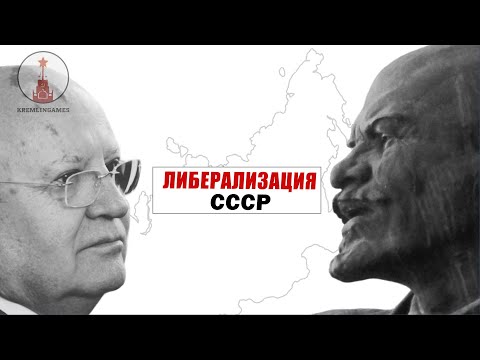 KREMLINGAMES

ЛИБЕРАЛИЗАЦИЯ
СССР